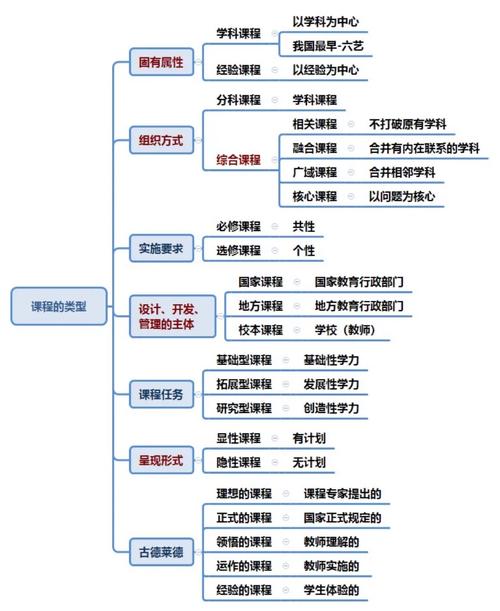 课程的类型

固有属性
学科课程
以学科为中心
我国最早-六艺
经验课程
以经验为中心

组织方式
分科课程
学科课程
综合课程
相关课程
不打破原有学科
融合课程
合并有内在联系的学科
广域课程
合并相邻学科
核心课程
以问题为核心

实施要求
必修课程
共性
选修课程
个性

设计、开发、管理的主体
国家课程
国家教育行政部门
地方课程
地方教育行政部门
校本课程
学校（教师）

课程任务
基础型课程
基础性学力
拓展型课程
发展性学力
研究型课程
创造性学力

呈现形式
显性课程
有计划
隐性课程
无计划

古德莱德
理想的课程
课程专家提出的
正式的课程
国家正式规定的
领悟的课程
教师理解的
运作的课程
教师实施的
经验的课程
学生体验的